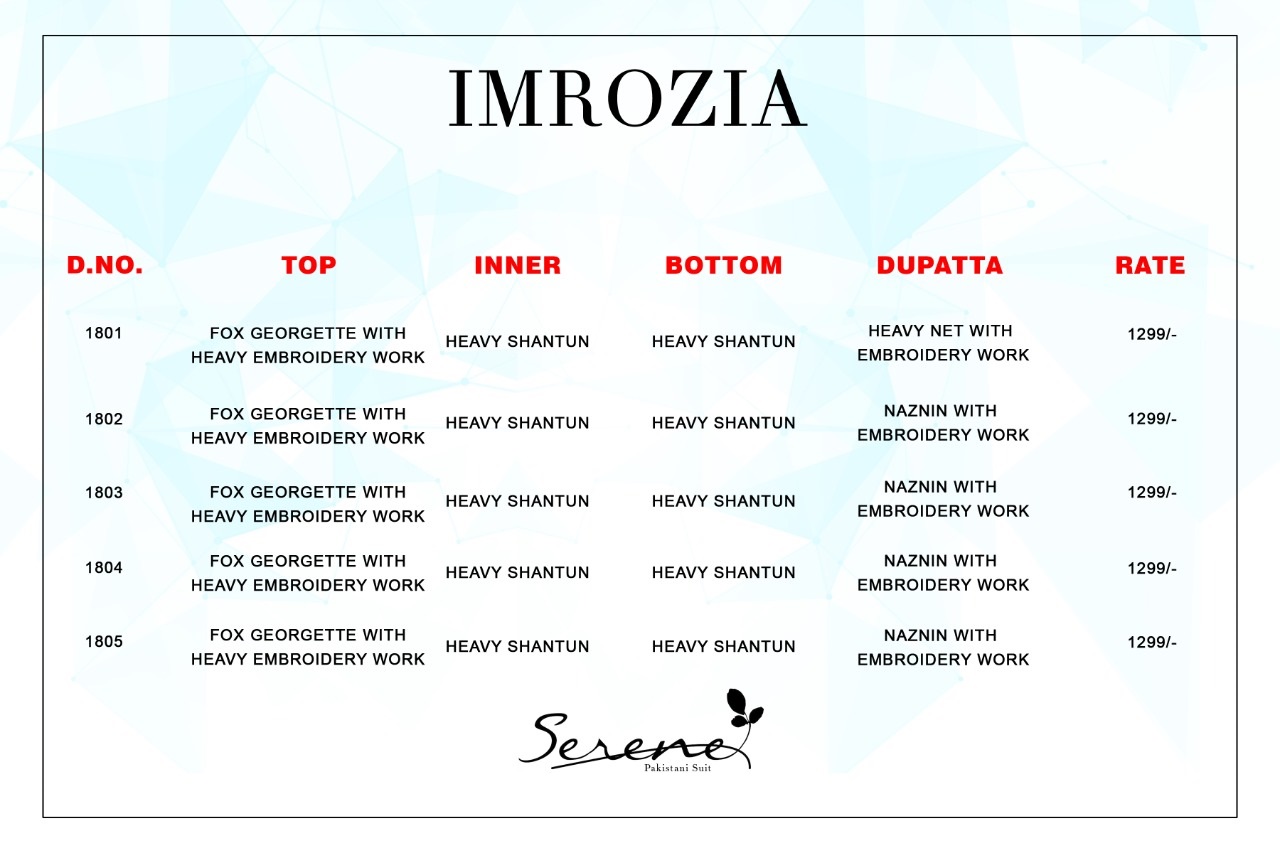 IMROZIA

| D.NO. | TOP | INNER | BOTTOM | DUPATTA | RATE |
|---|---|---|---|---|---|
| 1801 | FOX GEORGETTE WITH HEAVY EMBROIDERY WORK | HEAVY SHANTUN | HEAVY SHANTUN | HEAVY NET WITH EMBROIDERY WORK | 1299/- |
| 1802 | FOX GEORGETTE WITH HEAVY EMBROIDERY WORK | HEAVY SHANTUN | HEAVY SHANTUN | NAZNIN WITH EMBROIDERY WORK | 1299/- |
| 1803 | FOX GEORGETTE WITH HEAVY EMBROIDERY WORK | HEAVY SHANTUN | HEAVY SHANTUN | NAZNIN WITH EMBROIDERY WORK | 1299/- |
| 1804 | FOX GEORGETTE WITH HEAVY EMBROIDERY WORK | HEAVY SHANTUN | HEAVY SHANTUN | NAZNIN WITH EMBROIDERY WORK | 1299/- |
| 1805 | FOX GEORGETTE WITH HEAVY EMBROIDERY WORK | HEAVY SHANTUN | HEAVY SHANTUN | NAZNIN WITH EMBROIDERY WORK | 1299/- |

Serene
Pakistani Suit